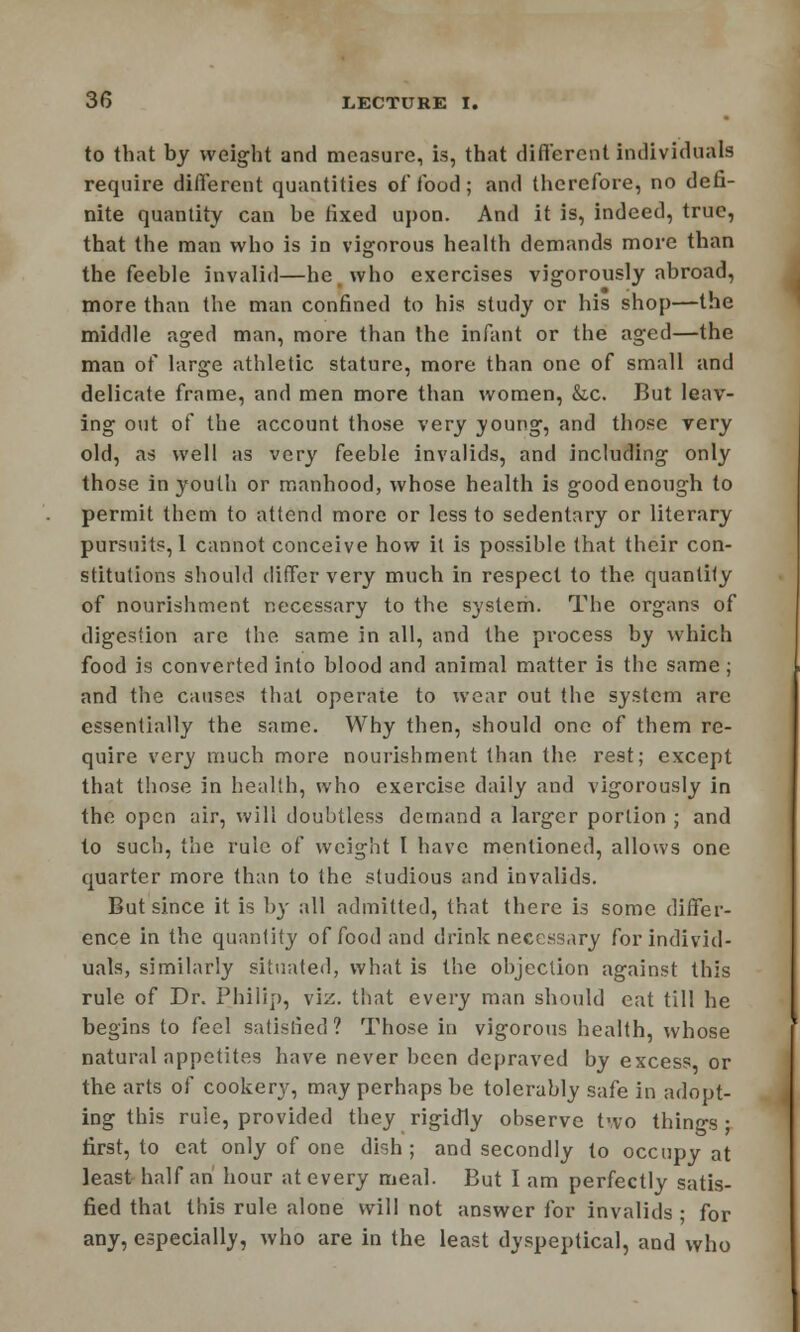 36 LECTURE I.

to that by weight and measure, is, that different individuals require different quantities of food; and therefore, no definite quantity can be fixed upon. And it is, indeed, true, that the man who is in vigorous health demands more than the feeble invalid—he who exercises vigorously abroad, more than the man confined to his study or his shop—the middle aged man, more than the infant or the aged—the man of large athletic stature, more than one of small and delicate frame, and men more than women, &c. But leaving out of the account those very young, and those very old, as well as very feeble invalids, and including only those in youth or manhood, whose health is good enough to permit them to attend more or less to sedentary or literary pursuits, I cannot conceive how it is possible that their constitutions should differ very much in respect to the quantity of nourishment necessary to the system. The organs of digestion are the same in all, and the process by which food is converted into blood and animal matter is the same; and the causes that operate to wear out the system are essentially the same. Why then, should one of them require very much more nourishment than the rest; except that those in health, who exercise daily and vigorously in the open air, will doubtless demand a larger portion; and to such, the rule of weight I have mentioned, allows one quarter more than to the studious and invalids.

But since it is by all admitted, that there is some difference in the quantity of food and drink necessary for individuals, similarly situated, what is the objection against this rule of Dr. Philip, viz. that every man should eat till he begins to feel satisfied? Those in vigorous health, whose natural appetites have never been depraved by excess, or the arts of cookery, may perhaps be tolerably safe in adopting this rule, provided they rigidly observe two things; first, to eat only of one dish; and secondly to occupy at least half an hour at every meal. But I am perfectly satisfied that this rule alone will not answer for invalids; for any, especially, who are in the least dyspeptical, and who